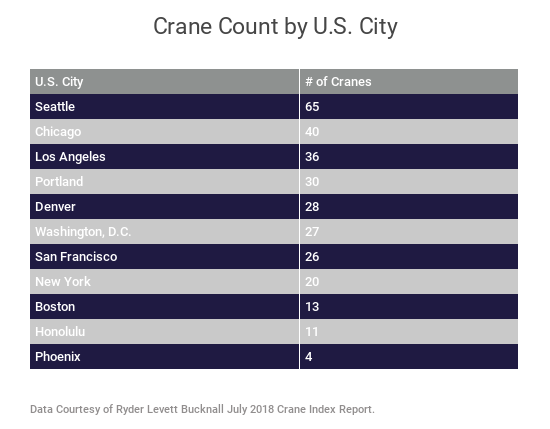 Crane Count by U.S. City

| U.S. City | # of Cranes |
|---|---|
| Seattle | 65 |
| Chicago | 40 |
| Los Angeles | 36 |
| Portland | 30 |
| Denver | 28 |
| Washington, D.C. | 27 |
| San Francisco | 26 |
| New York | 20 |
| Boston | 13 |
| Honolulu | 11 |
| Phoenix | 4 |

Data Courtesy of Ryder Levett Bucknall July 2018 Crane Index Report.